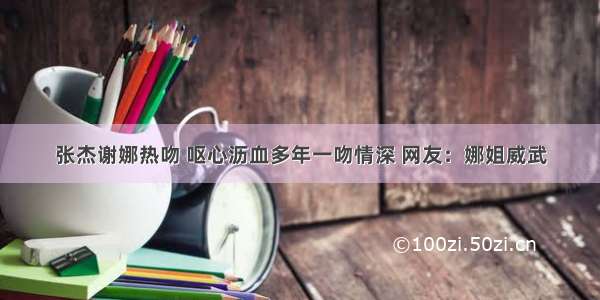 张杰谢娜热吻 呕心沥血多年一吻情深 网友：娜姐威武

©100zi.50zi.cn